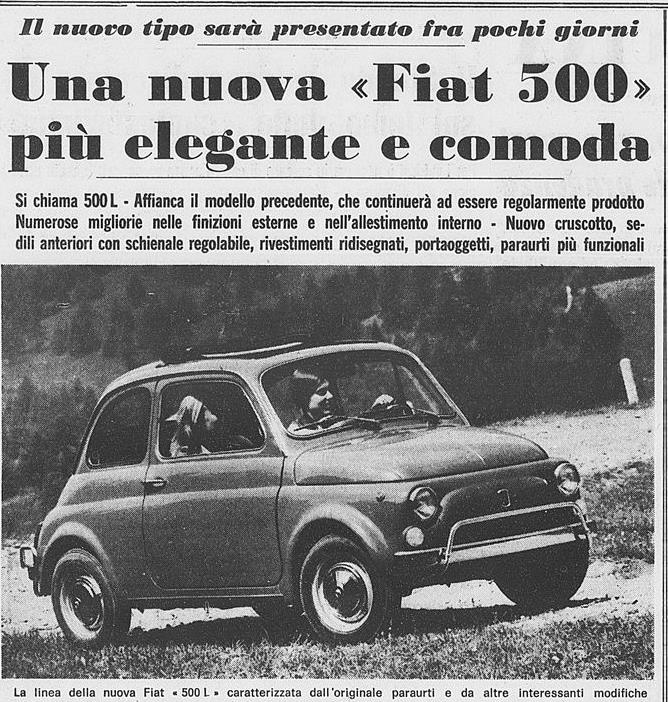 Il nuovo tipo sarà presentato fra pochi giorni

Una nuova «Fiat 500» più elegante e comoda

Si chiama 500 L - Affianca il modello precedente, che continuerà ad essere regolarmente prodotto Numerose migliorie nelle finizioni esterne e nell'allestimento interno - Nuovo cruscotto, sedili anteriori con schienale regolabile, rivestimenti ridisegnati, portaoggetti, paraurti più funzionali

La linea della nuova Fiat « 500 L » caratterizzata dall'originale paraurti e da altre interessanti modifiche